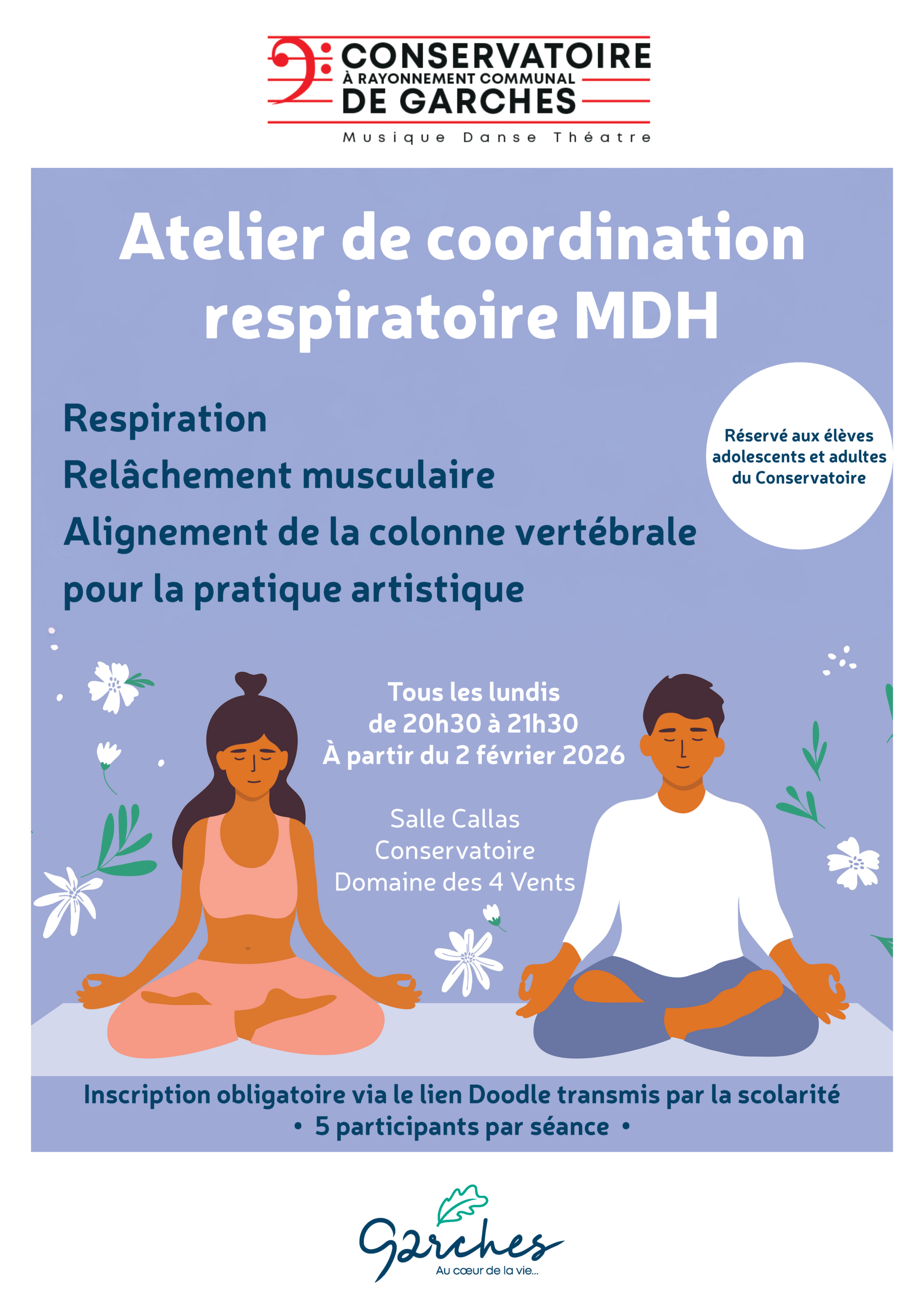 CONSERVATOIRE
À RAYONNEMENT COMMUNAL
DE GARCHES
Musique Danse Théatre

Atelier de coordination respiratoire MDH

Respiration
Relâchement musculaire
Alignement de la colonne vertébrale pour la pratique artistique

Réservé aux élèves adolescents et adultes du Conservatoire

Tous les lundis
de 20h30 à 21h30
À partir du 2 février 2026

Salle Callas
Conservatoire
Domaine des 4 Vents

Inscription obligatoire via le lien Doodle transmis par la scolarité
• 5 participants par séance •

Garches
Au cœur de la vie...